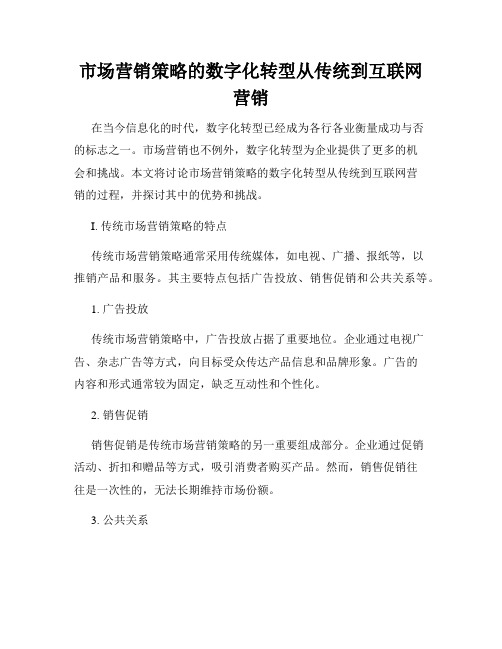 市场营销策略的数字化转型从传统到互联网营销

在当今信息化的时代，数字化转型已经成为各行各业衡量成功与否的标志之一。市场营销也不例外，数字化转型为企业提供了更多的机会和挑战。本文将讨论市场营销策略的数字化转型从传统到互联网营销的过程，并探讨其中的优势和挑战。

I. 传统市场营销策略的特点

传统市场营销策略通常采用传统媒体，如电视、广播、报纸等，以推销产品和服务。其主要特点包括广告投放、销售促销和公共关系等。

1. 广告投放

传统市场营销策略中，广告投放占据了重要地位。企业通过电视广告、杂志广告等方式，向目标受众传达产品信息和品牌形象。广告的内容和形式通常较为固定，缺乏互动性和个性化。

2. 销售促销

销售促销是传统市场营销策略的另一重要组成部分。企业通过促销活动、折扣和赠品等方式，吸引消费者购买产品。然而，销售促销往往是一次性的，无法长期维持市场份额。

3. 公共关系